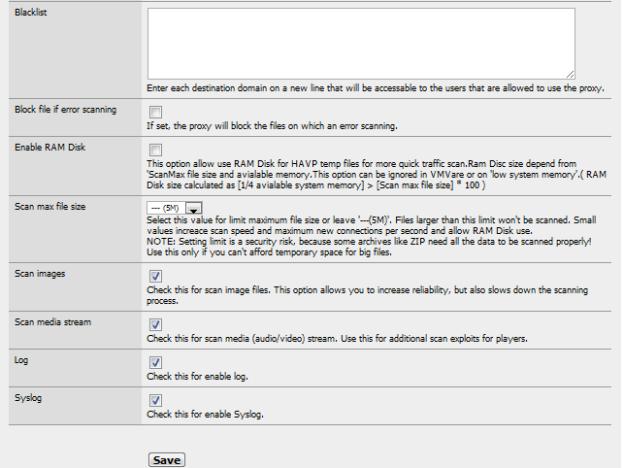 Blacklist

Enter each destination domain on a new line that will be accessable to the users that are allowed to use the proxy.

Block file if error scanning

If set, the proxy will block the files on which an error scanning.

Enable RAM Disk

This option allow use RAM Disk for HAVP temp files for more quick traffic scan.Ram Disc size depend from 'ScanMax file size and avialable memory.This option can be ignored in VMVare or on 'low system memory'.( RAM Disk size calculated as [1/4 avialable system memory] > [Scan max file size] * 100 )

Scan max file size

--- (5M)

Select this value for limit maximum file size or leave '---(5M)'. Files larger than this limit won't be scanned. Small values increace scan speed and maximum new connections per second and allow RAM Disk use.
NOTE: Setting limit is a security risk, because some archives like ZIP need all the data to be scanned properly! Use this only if you can't afford temporary space for big files.

Scan images

Check this for scan image files. This option allows you to increase reliability, but also slows down the scanning process.

Scan media stream

Check this for scan media (audio/video) stream. Use this for additional scan exploits for players.

Log

Check this for enable log.

Syslog

Check this for enable Syslog.

Save